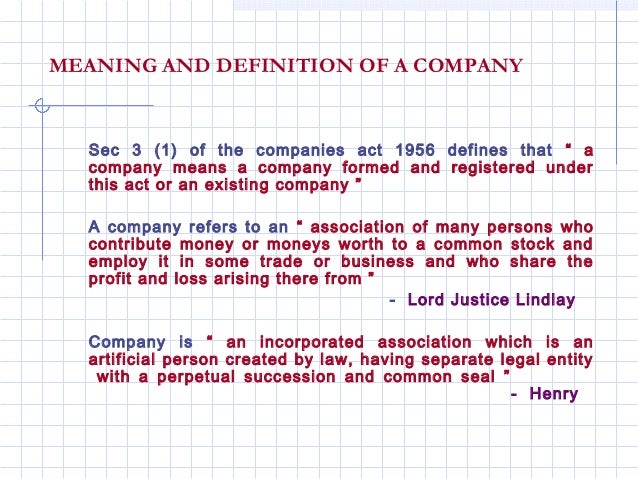 MEANING AND DEFINITION OF A COMPANY

Sec 3 (1) of the companies act 1956 defines that " a company means a company formed and registered under this act or an existing company "

A company refers to an " association of many persons who contribute money or moneys worth to a common stock and employ it in some trade or business and who share the profit and loss arising there from "

- Lord Justice Lindlay

Company is " an incorporated association which is an artificial person created by law, having separate legal entity with a perpetual succession and common seal "

- Henry